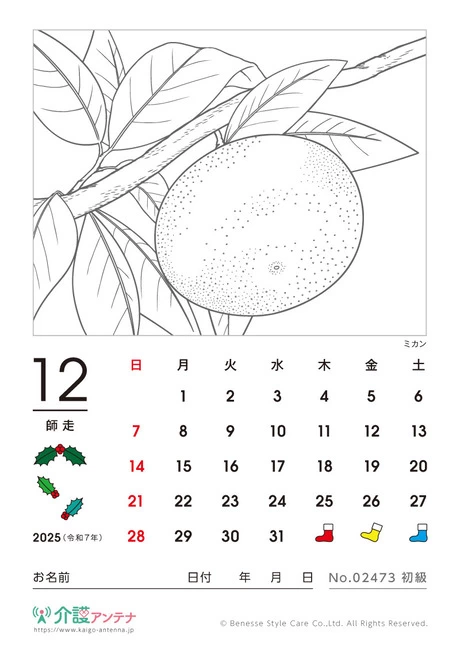 ミカン

12
師走

2025（令和7年）

| 日 | 月 | 火 | 水 | 木 | 金 | 土 |
|---|---|---|---|---|---|---|
| | 1 | 2 | 3 | 4 | 5 | 6 |
| 7 | 8 | 9 | 10 | 11 | 12 | 13 |
| 14 | 15 | 16 | 17 | 18 | 19 | 20 |
| 21 | 22 | 23 | 24 | 25 | 26 | 27 |
| 28 | 29 | 30 | 31 | | | |

お名前　日付　年　月　日　No.02473 初級

介護アンテナ
https://www.kaigo-antenna.jp

© Benesse Style Care Co.,Ltd. All Rights Reserved.